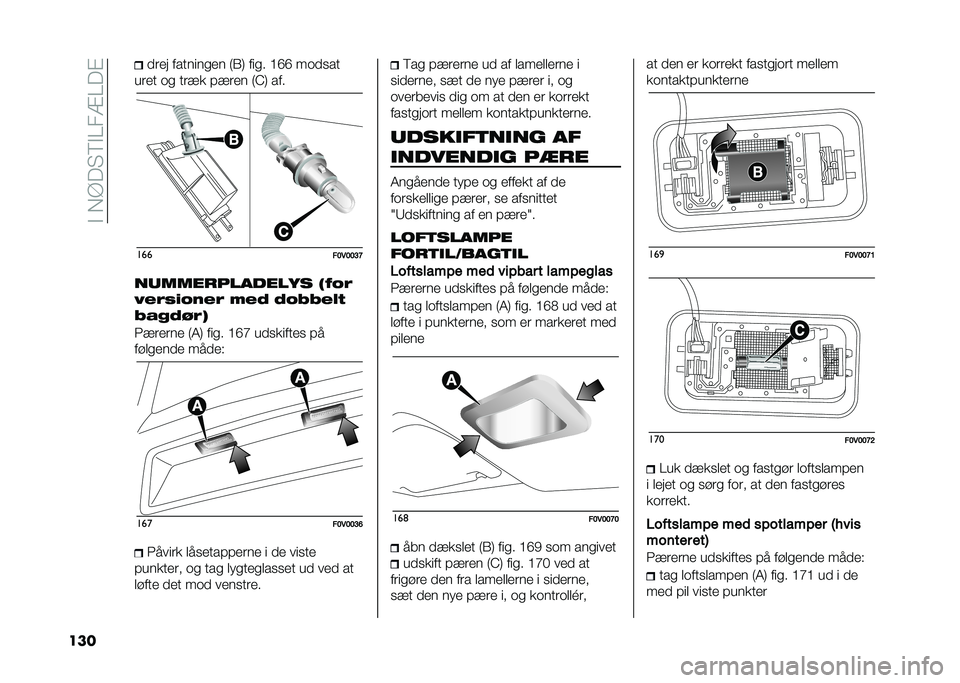 I NØDSTILFÆLDE

drej fatningen (B) fig. 166 modsat uret og træk pæren (C) af.

B

C

166

F0V0037

NUMMERPLADELYS (for versioner med dobbelt bagdør)

Pærerne (A) fig. 167 udskiftes på følgende måde:

A

A

167

F0V0036

Påvirk låsetapperne i de viste punkter, og tag lygteglasset ud ved at løfte det mod venstre.

Tag pærerne ud af lamellerne i siderne, sæt de nye pærer i, og overbevis dig om at den er korrekt fastgjort mellem kontaktpunkterne.

UDSKIFTNING AF INDVENDIG PÆRE

Angående type og effekt af de forskellige pærer, se afsnittet "Udskiftning af en pære".

LOFTSLAMPE FORTIL/BAGTIL

Loftslampe med vipbart lampeglas

Pærerne udskiftes på følgende måde:

tag loftslampen (A) fig. 168 ud ved at løfte i punkterne, som er markeret med pilene

A

168

F0V0070

åbn dækslet (B) fig. 169 som angivet

udskift pæren (C) fig. 170 ved at frigøre den fra lamellerne i siderne, sæt den nye pære i, og kontrollér,

at den er korrekt fastgjort mellem kontaktpunkterne

B

169

F0V0071

C

170

F0V0072

Luk dækslet og fastgør loftslampen i lejet og sørg for, at den fastgøres korrekt.

Loftslampe med spotlamper (hvis monteret)

Pærerne udskiftes på følgende måde:

tag loftslampen (A) fig. 171 ud i de med pil viste punkter

130

carmanualsonline.info